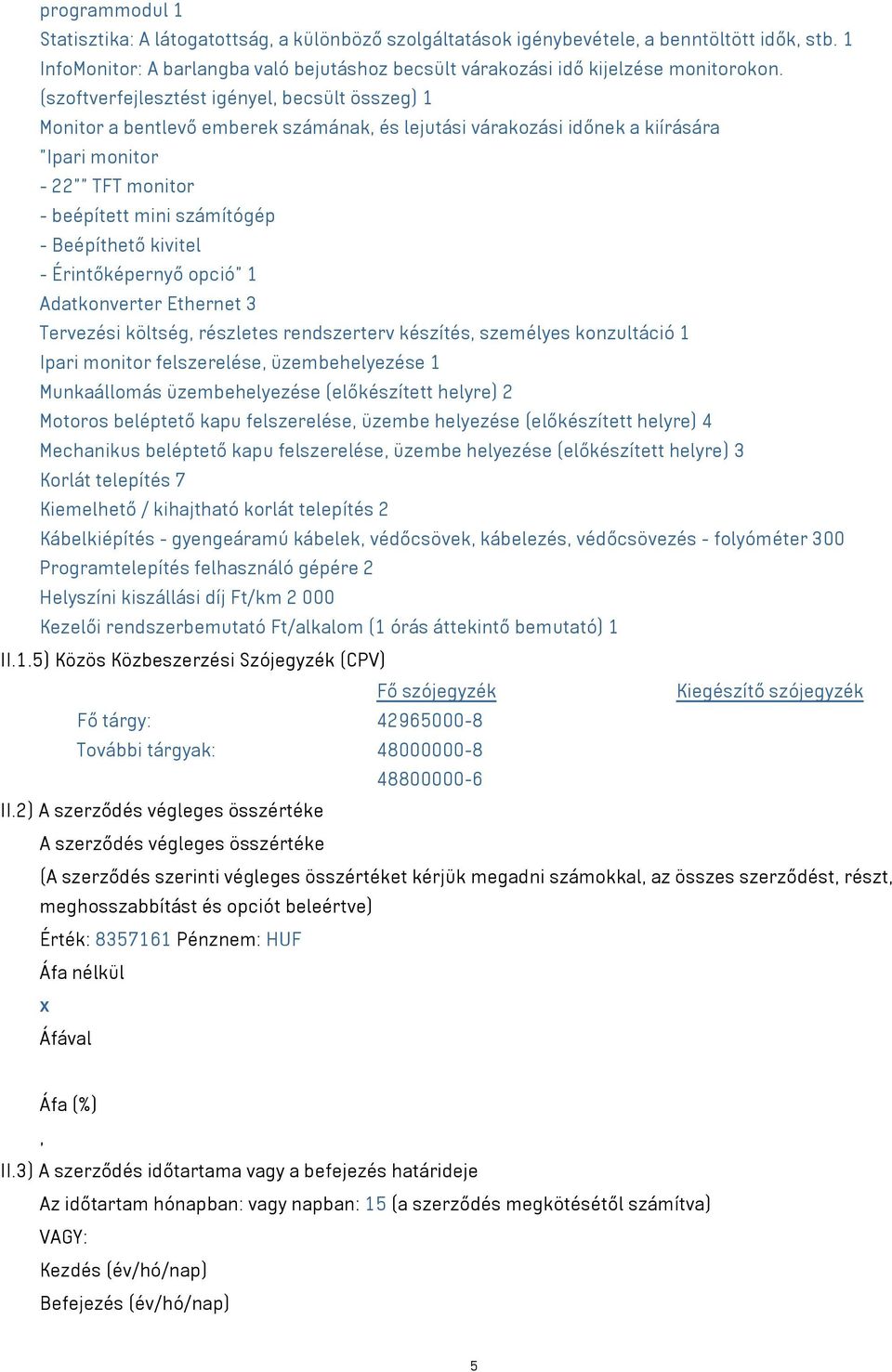 programmodul 1
Statisztika: A látogatottság, a különböző szolgáltatások igénybevétele, a benntöltött idők, stb. 1
InfoMonitor: A barlangba való bejutáshoz becsült várakozási idő kijelzése monitorokon. (szoftverfejlesztést igényel, becsült összeg) 1
Monitor a bentlevő emberek számának, és lejutási várakozási időnek a kiírására "Ipari monitor
- 22"" TFT monitor
- beépített mini számítógép
- Beépíthető kivitel
- Érintőképernyő opció" 1
Adatkonverter Ethernet 3
Tervezési költség, részletes rendszerterv készítés, személyes konzultáció 1
Ipari monitor felszerelése, üzembehelyezése 1
Munkaállomás üzembehelyezése (előkészített helyre) 2
Motoros beléptető kapu felszerelése, üzembe helyezése (előkészített helyre) 4
Mechanikus beléptető kapu felszerelése, üzembe helyezése (előkészített helyre) 3
Korlát telepítés 7
Kiemelhető / kihajtható korlát telepítés 2
Kábelkiépítés - gyengeáramú kábelek, védőcsövek, kábelezés, védőcsövezés - folyóméter 300
Programtelepítés felhasználó gépére 2
Helyszíni kiszállási díj Ft/km 2 000
Kezelői rendszerbemutató Ft/alkalom (1 órás áttekintő bemutató) 1
II.1.5) Közös Közbeszerzési Szójegyzék (CPV)

| | Fő szójegyzék | Kiegészítő szójegyzék |
|---|---|---|
| Fő tárgy: | 42965000-8 | |
| További tárgyak: | 48000000-8 | |
| | 48800000-6 | |

II.2) A szerződés végleges összértéke
A szerződés végleges összértéke
(A szerződés szerinti végleges összértéket kérjük megadni számokkal, az összes szerződést, részt, meghosszabbítást és opciót beleértve)
Érték: 8357161 Pénznem: HUF
Áfa nélkül
x
Áfával

Áfa (%)
,
II.3) A szerződés időtartama vagy a befejezés határideje
Az időtartam hónapban: vagy napban: 15 (a szerződés megkötésétől számítva)
VAGY:
Kezdés (év/hó/nap)
Befejezés (év/hó/nap)

5